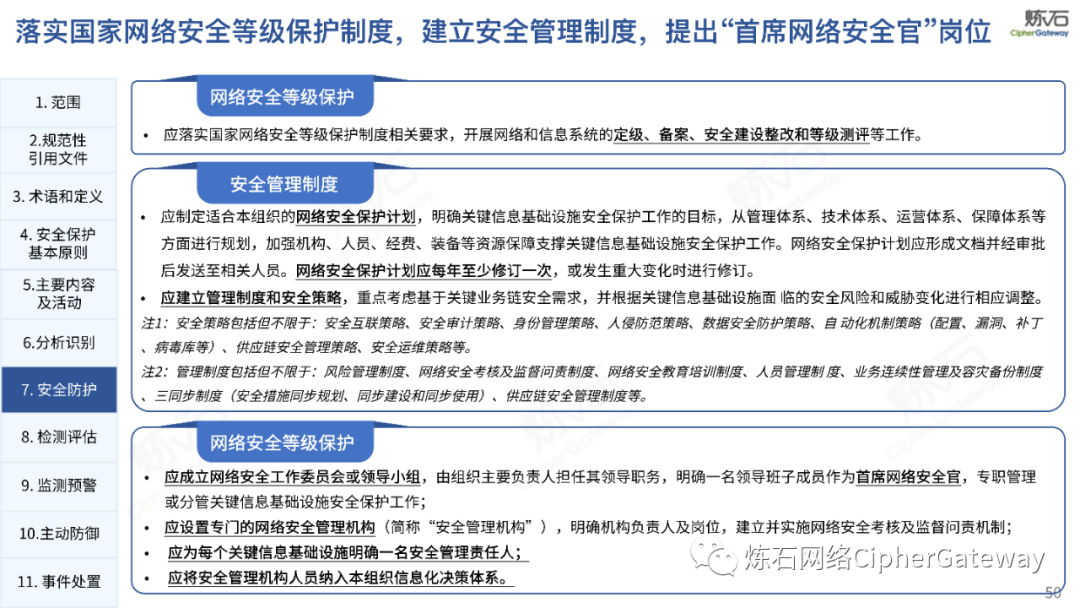 落实国家网络安全等级保护制度，建立安全管理制度，提出“首席网络安全官”岗位

炼石
CipherGateway

1. 范围
2.规范性引用文件
3. 术语和定义
4. 安全保护基本原则
5.主要内容及活动
6.分析识别
7. 安全防护
8. 检测评估
9. 监测预警
10.主动防御
11. 事件处置

网络安全等级保护

• 应落实国家网络安全等级保护制度相关要求，开展网络和信息系统的定级、备案、安全建设整改和等级测评等工作。

安全管理制度

• 应制定适合本组织的网络安全保护计划，明确关键信息基础设施安全保护工作的目标，从管理体系、技术体系、运营体系、保障体系等方面进行规划，加强机构、人员、经费、装备等资源保障支撑关键信息基础设施安全保护工作。网络安全保护计划应形成文档并经审批后发送至相关人员。网络安全保护计划应每年至少修订一次，或发生重大变化时进行修订。
• 应建立管理制度和安全策略，重点考虑基于关键业务链安全需求，并根据关键信息基础设施面 临的安全风险和威胁变化进行相应调整。
注1：安全策略包括但不限于：安全互联策略、安全审计策略、身份管理策略、入侵防范策略、数据安全防护策略、自 动化机制策略（配置、漏洞、补丁、病毒库等）、供应链安全管理策略、安全运维策略等。
注2：管理制度包括但不限于：风险管理制度、网络安全考核及监督问责制度、网络安全教育培训制度、人员管理制 度、业务连续性管理及容灾备份制度、三同步制度（安全措施同步规划、同步建设和同步使用）、供应链安全管理制度等。

网络安全等级保护

• 应成立网络安全工作委员会或领导小组，由组织主要负责人担任其领导职务，明确一名领导班子成员作为首席网络安全官，专职管理或分管关键信息基础设施安全保护工作；
• 应设置专门的网络安全管理机构（简称“安全管理机构”），明确机构负责人及岗位，建立并实施网络安全考核及监督问责机制；
• 应为每个关键信息基础设施明确一名安全管理责任人；
• 应将安全管理机构人员纳入本组织信息化决策体系。

炼石网络CipherGateway

50